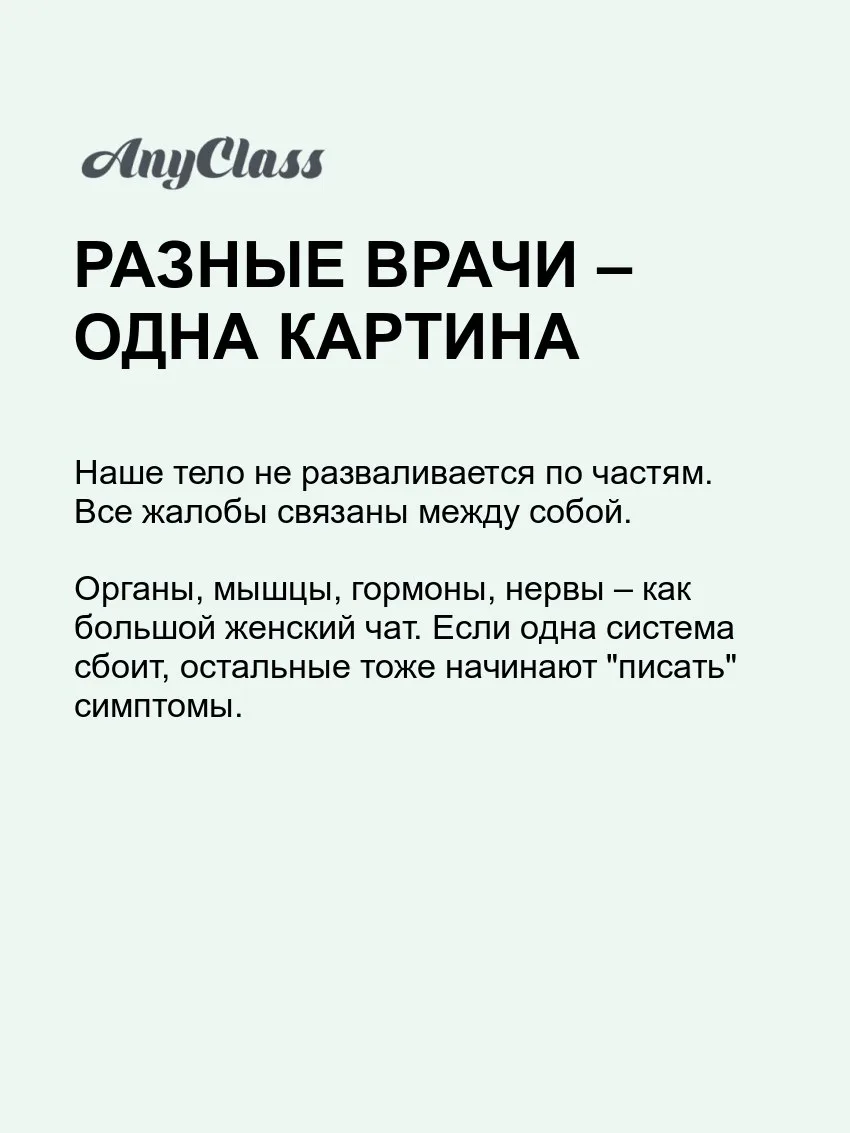 AnyClass

РАЗНЫЕ ВРАЧИ – ОДНА КАРТИНА

Наше тело не разваливается по частям. Все жалобы связаны между собой.

Органы, мышцы, гормоны, нервы – как большой женский чат. Если одна система сбоит, остальные тоже начинают "писать" симптомы.